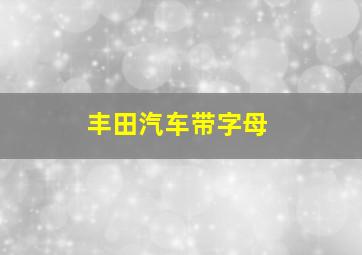 丰田汽车带字母